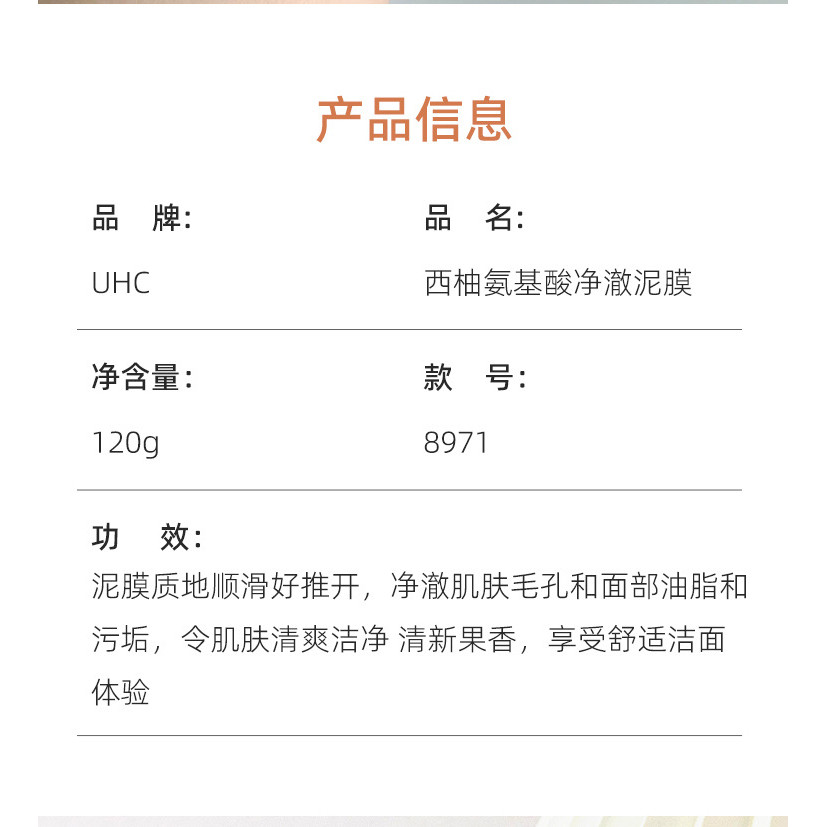 产品信息

品　牌:
UHC

品　名:
西柚氨基酸净澈泥膜

净含量:
120g

款　号:
8971

功　效:
泥膜质地顺滑好推开，净澈肌肤毛孔和面部油脂和污垢，令肌肤清爽洁净 清新果香，享受舒适洁面体验